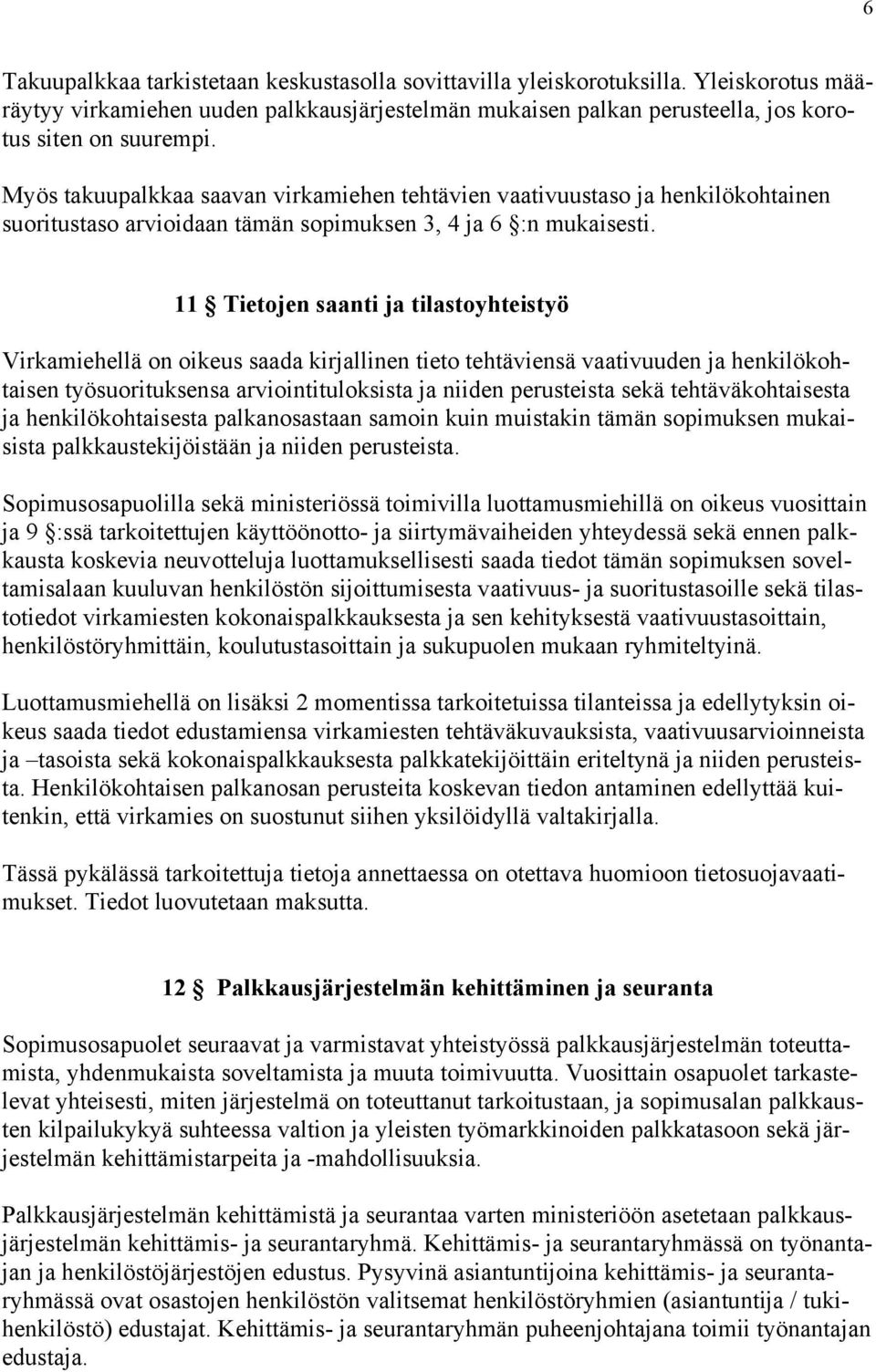 6

Takuupalkkaa tarkistetaan keskustasolla sovittavilla yleiskorotuksilla. Yleiskorotus määräytyy virkamiehen uuden palkkausjärjestelmän mukaisen palkan perusteella, jos korotus siten on suurempi.

Myös takuupalkkaa saavan virkamiehen tehtävien vaativuustaso ja henkilökohtainen suoritustaso arvioidaan tämän sopimuksen 3, 4 ja 6 §:n mukaisesti.

11 § Tietojen saanti ja tilastoyhteistyö

Virkamiehellä on oikeus saada kirjallinen tieto tehtäviensä vaativuuden ja henkilökohtaisen työsuorituksensa arviointituloksista ja niiden perusteista sekä tehtäväkohtaisesta ja henkilökohtaisesta palkanosastaan samoin kuin muistakin tämän sopimuksen mukaisista palkkaustekijöistään ja niiden perusteista.

Sopimusosapuolilla sekä ministeriössä toimivilla luottamusmiehillä on oikeus vuosittain ja 9 §:ssä tarkoitettujen käyttöönotto- ja siirtymävaiheiden yhteydessä sekä ennen palkkausta koskevia neuvotteluja luottamuksellisesti saada tiedot tämän sopimuksen soveltamisalaan kuuluvan henkilöstön sijoittumisesta vaativuus- ja suoritustasoille sekä tilastotiedot virkamiesten kokonaispalkkauksesta ja sen kehityksestä vaativuustasoittain, henkilöstöryhmittäin, koulutustasoittain ja sukupuolen mukaan ryhmiteltyinä.

Luottamusmiehellä on lisäksi 2 momentissa tarkoitetuissa tilanteissa ja edellytyksin oikeus saada tiedot edustamiensa virkamiesten tehtäväkuvauksista, vaativuusarvioinneista ja –tasoista sekä kokonaispalkkauksesta palkkatekijöittäin eriteltynä ja niiden perusteista. Henkilökohtaisen palkanosan perusteita koskevan tiedon antaminen edellyttää kuitenkin, että virkamies on suostunut siihen yksilöidyllä valtakirjalla.

Tässä pykälässä tarkoitettuja tietoja annettaessa on otettava huomioon tietosuojavaatimukset. Tiedot luovutetaan maksutta.

12 § Palkkausjärjestelmän kehittäminen ja seuranta

Sopimusosapuolet seuraavat ja varmistavat yhteistyössä palkkausjärjestelmän toteuttamista, yhdenmukaista soveltamista ja muuta toimivuutta. Vuosittain osapuolet tarkastelevat yhteisesti, miten järjestelmä on toteuttanut tarkoitustaan, ja sopimusalan palkkausten kilpailukykyä suhteessa valtion ja yleisten työmarkkinoiden palkkatasoon sekä järjestelmän kehittämistarpeita ja -mahdollisuuksia.

Palkkausjärjestelmän kehittämistä ja seurantaa varten ministeriöön asetetaan palkkausjärjestelmän kehittämis- ja seurantaryhmä. Kehittämis- ja seurantaryhmässä on työnantajan ja henkilöstöjärjestöjen edustus. Pysyvinä asiantuntijoina kehittämis- ja seurantaryhmässä ovat osastojen henkilöstön valitsemat henkilöstöryhmien (asiantuntija / tukihenkilöstö) edustajat. Kehittämis- ja seurantaryhmän puheenjohtajana toimii työnantajan edustaja.